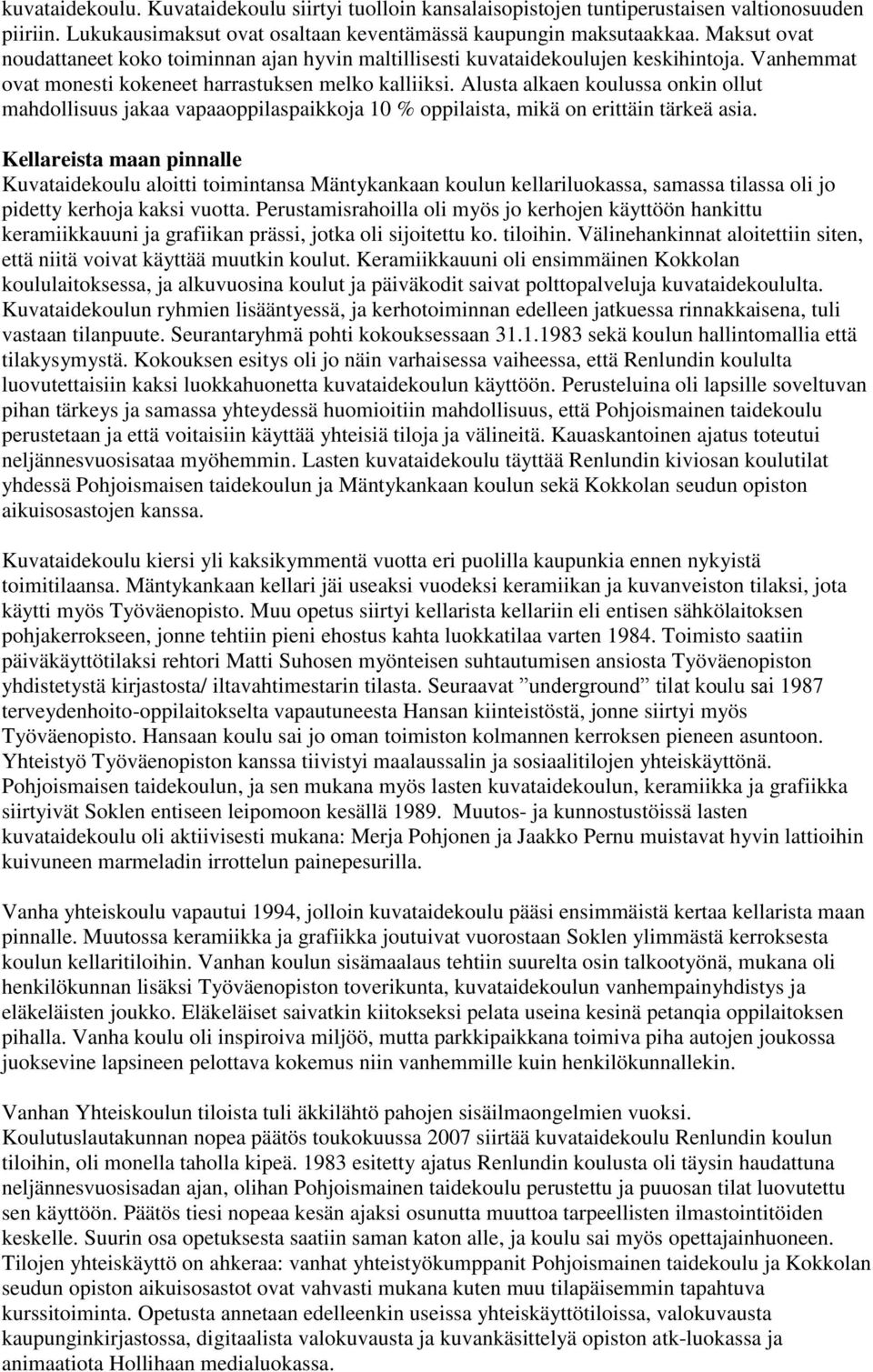 kuvataidekoulu. Kuvataidekoulu siirtyi tuolloin kansalaisopistojen tuntiperustaisen valtionosuuden piiriin. Lukukausimaksut ovat osaltaan keventämässä kaupungin maksutaakkaa. Maksut ovat noudattaneet koko toiminnan ajan hyvin maltillisesti kuvataidekoulujen keskihintoja. Vanhemmat ovat monesti kokeneet harrastuksen melko kalliiksi. Alusta alkaen koulussa onkin ollut mahdollisuus jakaa vapaaoppilaspaikkoja 10 % oppilaista, mikä on erittäin tärkeä asia.

Kellareista maan pinnalle
Kuvataidekoulu aloitti toimintansa Mäntykankaan koulun kellariluokassa, samassa tilassa oli jo pidetty kerhoja kaksi vuotta. Perustamisrahoilla oli myös jo kerhojen käyttöön hankittu keramiikkauuni ja grafiikan prässi, jotka oli sijoitettu ko. tiloihin. Välinehankinnat aloitettiin siten, että niitä voivat käyttää muutkin koulut. Keramiikkauuni oli ensimmäinen Kokkolan koululaitoksessa, ja alkuvuosina koulut ja päiväkodit saivat polttopalveluja kuvataidekoululta. Kuvataidekoulun ryhmien lisääntyessä, ja kerhotoiminnan edelleen jatkuessa rinnakkaisena, tuli vastaan tilanpuute. Seurantaryhmä pohti kokouksessaan 31.1.1983 sekä koulun hallintomallia että tilakysymystä. Kokouksen esitys oli jo näin varhaisessa vaiheessa, että Renlundin koululta luovutettaisiin kaksi luokkahuonetta kuvataidekoulun käyttöön. Perusteluina oli lapsille soveltuvan pihan tärkeys ja samassa yhteydessä huomioitiin mahdollisuus, että Pohjoismainen taidekoulu perustetaan ja että voitaisiin käyttää yhteisiä tiloja ja välineitä. Kauaskantoinen ajatus toteutui neljännesvuosisataa myöhemmin. Lasten kuvataidekoulu täyttää Renlundin kiviosan koulutilat yhdessä Pohjoismaisen taidekoulun ja Mäntykankaan koulun sekä Kokkolan seudun opiston aikuisosastojen kanssa.

Kuvataidekoulu kiersi yli kaksikymmentä vuotta eri puolilla kaupunkia ennen nykyistä toimitilaansa. Mäntykankaan kellari jäi useaksi vuodeksi keramiikan ja kuvanveiston tilaksi, jota käytti myös Työväenopisto. Muu opetus siirtyi kellarista kellariin eli entisen sähkölaitoksen pohjakerrokseen, jonne tehtiin pieni ehostus kahta luokkatilaa varten 1984. Toimisto saatiin päiväkäyttötilaksi rehtori Matti Suhosen myönteisen suhtautumisen ansiosta Työväenopiston yhdistetystä kirjastosta/ iltavahtimestarin tilasta. Seuraavat ”underground” tilat koulu sai 1987 terveydenhoito-oppilaitokselta vapautuneesta Hansan kiinteistöstä, jonne siirtyi myös Työväenopisto. Hansaan koulu sai jo oman toimiston kolmannen kerroksen pieneen asuntoon. Yhteistyö Työväenopiston kanssa tiivistyi maalaussalin ja sosiaalitilojen yhteiskäyttönä. Pohjoismaisen taidekoulun, ja sen mukana myös lasten kuvataidekoulun, keramiikka ja grafiikka siirtyivät Soklen entiseen leipomoon kesällä 1989. Muutos- ja kunnostustöissä lasten kuvataidekoulu oli aktiivisesti mukana: Merja Pohjonen ja Jaakko Pernu muistavat hyvin lattioihin kuivuneen marmeladin irrottelun painepesurilla.

Vanha yhteiskoulu vapautui 1994, jolloin kuvataidekoulu pääsi ensimmäistä kertaa kellarista maan pinnalle. Muutossa keramiikka ja grafiikka joutuivat vuorostaan Soklen ylimmästä kerroksesta koulun kellaritiloihin. Vanhan koulun sisämaalaus tehtiin suurelta osin talkootyönä, mukana oli henkilökunnan lisäksi Työväenopiston toverikunta, kuvataidekoulun vanhempainyhdistys ja eläkeläisten joukko. Eläkeläiset saivatkin kiitokseksi pelata useina kesinä petanqia oppilaitoksen pihalla. Vanha koulu oli inspiroiva miljöö, mutta parkkipaikkana toimiva piha autojen joukossa juoksevine lapsineen pelottava kokemus niin vanhemmille kuin henkilökunnallekin.

Vanhan Yhteiskoulun tiloista tuli äkkilähtö pahojen sisäilmaongelmien vuoksi. Koulutuslautakunnan nopea päätös toukokuussa 2007 siirtää kuvataidekoulu Renlundin koulun tiloihin, oli monella taholla kipeä. 1983 esitetty ajatus Renlundin koulusta oli täysin haudattuna neljännesvuosisadan ajan, olihan Pohjoismainen taidekoulu perustettu ja puuosan tilat luovutettu sen käyttöön. Päätös tiesi nopeaa kesän ajaksi osunutta muuttoa tarpeellisten ilmastointitöiden keskelle. Suurin osa opetuksesta saatiin saman katon alle, ja koulu sai myös opettajainhuoneen. Tilojen yhteiskäyttö on ahkeraa: vanhat yhteistyökumppanit Pohjoismainen taidekoulu ja Kokkolan seudun opiston aikuisosastot ovat vahvasti mukana kuten muu tilapäisemmin tapahtuva kurssitoiminta. Opetusta annetaan edelleenkin useissa yhteiskäyttötiloissa, valokuvausta kaupunginkirjastossa, digitaalista valokuvausta ja kuvankäsittelyä opiston atk-luokassa ja animaatiota Hollihaan medialuokassa.